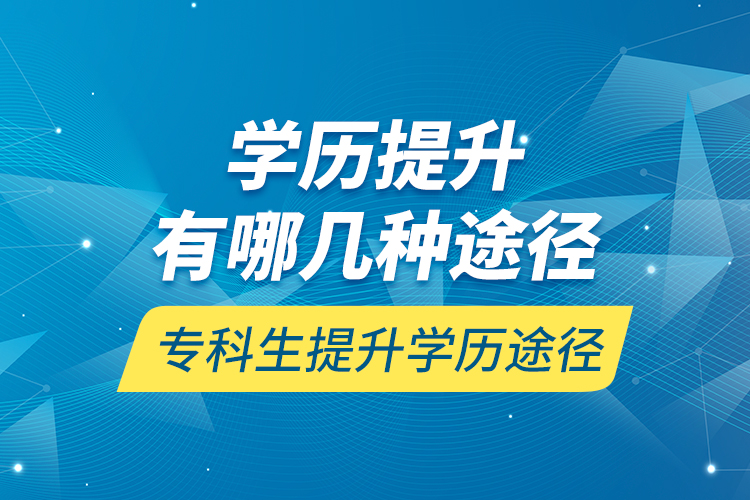 学历提升
有哪几种途径

专科生提升学历途径